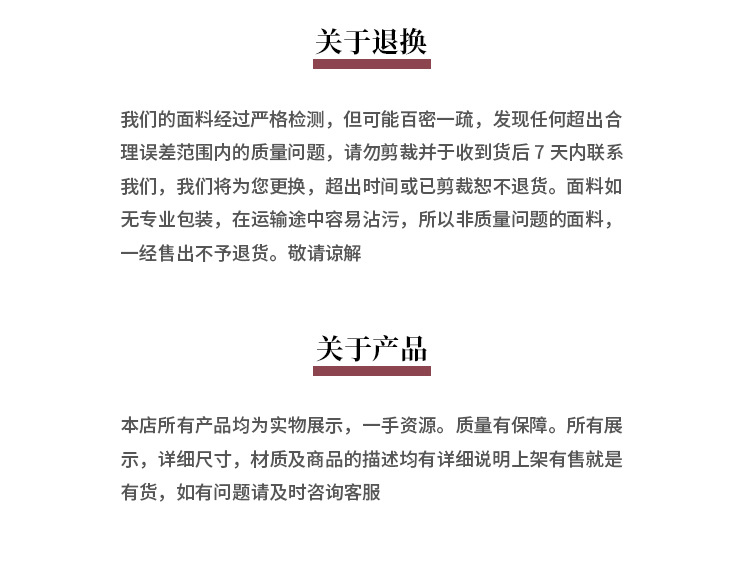 关于退换

我们的面料经过严格检测，但可能百密一疏，发现任何超出合理误差范围内的质量问题，请勿剪裁并于收到货后 7 天内联系我们，我们将为您更换，超出时间或已剪裁恕不退货。面料如无专业包装，在运输途中容易沾污，所以非质量问题的面料，一经售出不予退货。敬请谅解

关于产品

本店所有产品均为实物展示，一手资源。质量有保障。所有展示，详细尺寸，材质及商品的描述均有详细说明上架有售就是有货，如有问题请及时咨询客服